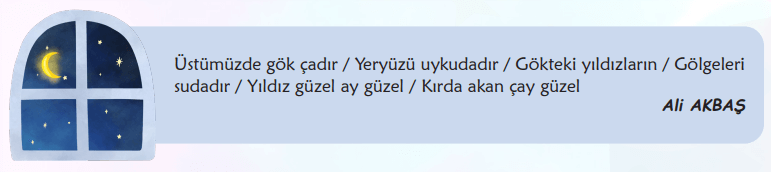 Üstümüzde gök çadır / Yeryüzü uykudadır / Gökteki yıldızların / Gölgeleri sudadır / Yıldız güzel ay güzel / Kırda akan çay güzel

Ali AKBAŞ